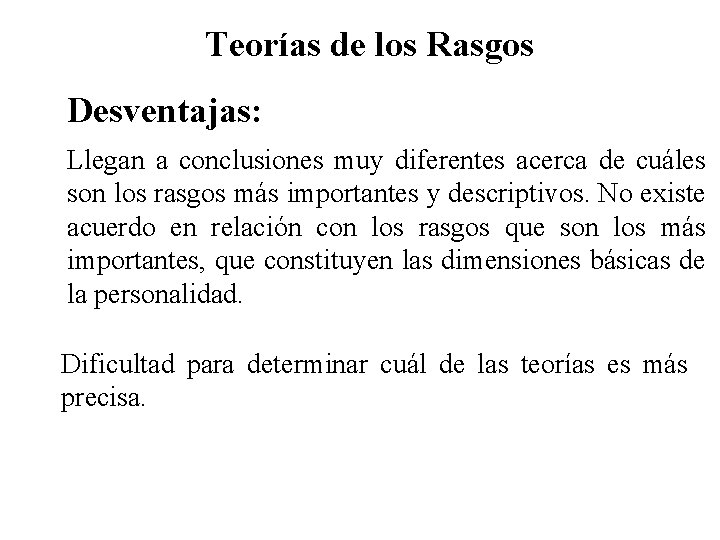 Teorías de los Rasgos

Desventajas:

Llegan a conclusiones muy diferentes acerca de cuáles son los rasgos más importantes y descriptivos. No existe acuerdo en relación con los rasgos que son los más importantes, que constituyen las dimensiones básicas de la personalidad.

Dificultad para determinar cuál de las teorías es más precisa.